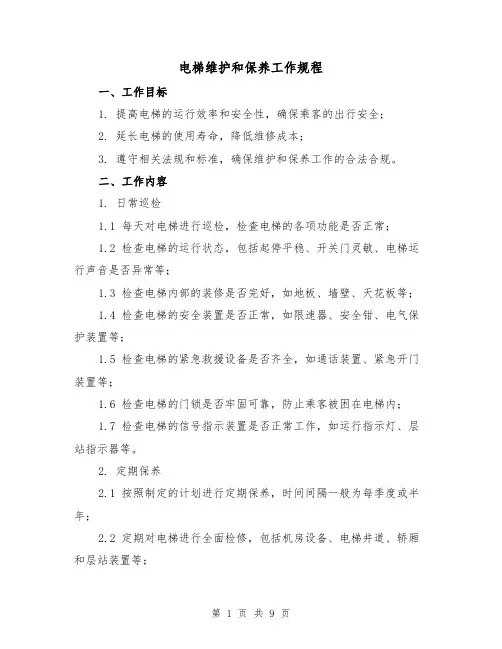 电梯维护和保养工作规程

一、工作目标

1. 提高电梯的运行效率和安全性，确保乘客的出行安全；

2. 延长电梯的使用寿命，降低维修成本；

3. 遵守相关法规和标准，确保维护和保养工作的合法合规。

二、工作内容

1. 日常巡检

1.1 每天对电梯进行巡检，检查电梯的各项功能是否正常；

1.2 检查电梯的运行状态，包括起停平稳、开关门灵敏、电梯运行声音是否异常等；

1.3 检查电梯内部的装修是否完好，如地板、墙壁、天花板等；

1.4 检查电梯的安全装置是否正常，如限速器、安全钳、电气保护装置等；

1.5 检查电梯的紧急救援设备是否齐全，如通话装置、紧急开门装置等；

1.6 检查电梯的门锁是否牢固可靠，防止乘客被困在电梯内；

1.7 检查电梯的信号指示装置是否正常工作，如运行指示灯、层站指示器等。

2. 定期保养

2.1 按照制定的计划进行定期保养，时间间隔一般为每季度或半年；

2.2 定期对电梯进行全面检修，包括机房设备、电梯井道、轿厢和层站装置等；

第 1 页 共 9 页